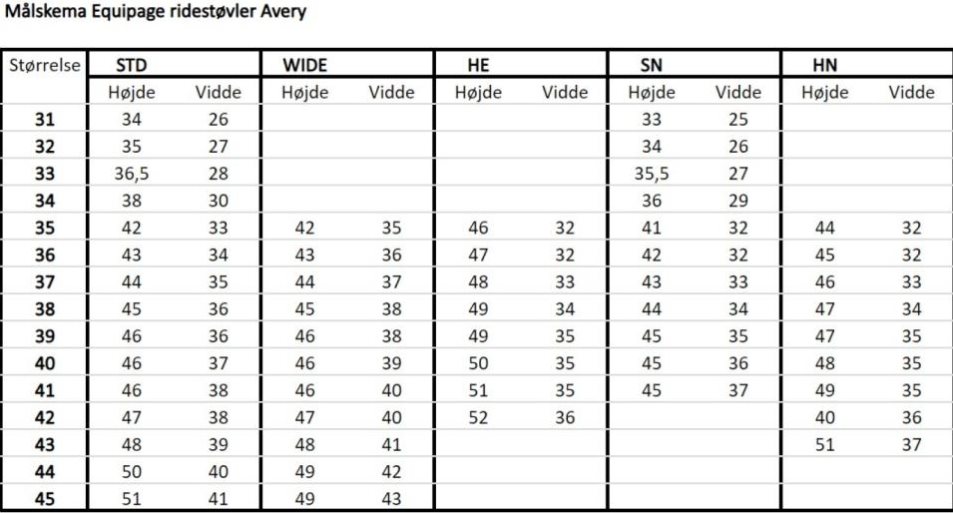 Målskema Equipage ridestøvler Avery

| Størrelse | STD | | WIDE | | HE | | SN | | HN | |
|---|---|---|---|---|---|---|---|---|---|---|
| | Højde | Vidde | Højde | Vidde | Højde | Vidde | Højde | Vidde | Højde | Vidde |
| 31 | 34 | 26 | | | | | 33 | 25 | | |
| 32 | 35 | 27 | | | | | 34 | 26 | | |
| 33 | 36,5 | 28 | | | | | 35,5 | 27 | | |
| 34 | 38 | 30 | | | | | 36 | 29 | | |
| 35 | 42 | 33 | 42 | 35 | 46 | 32 | 41 | 32 | 44 | 32 |
| 36 | 43 | 34 | 43 | 36 | 47 | 32 | 42 | 32 | 45 | 32 |
| 37 | 44 | 35 | 44 | 37 | 48 | 33 | 43 | 33 | 46 | 33 |
| 38 | 45 | 36 | 45 | 38 | 49 | 34 | 44 | 34 | 47 | 34 |
| 39 | 46 | 36 | 46 | 38 | 49 | 35 | 45 | 35 | 47 | 35 |
| 40 | 46 | 37 | 46 | 39 | 50 | 35 | 45 | 36 | 48 | 35 |
| 41 | 46 | 38 | 46 | 40 | 51 | 35 | 45 | 37 | 49 | 35 |
| 42 | 47 | 38 | 47 | 40 | 52 | 36 | | | 40 | 36 |
| 43 | 48 | 39 | 48 | 41 | | | | | 51 | 37 |
| 44 | 50 | 40 | 49 | 42 | | | | | | |
| 45 | 51 | 41 | 49 | 43 | | | | | | |